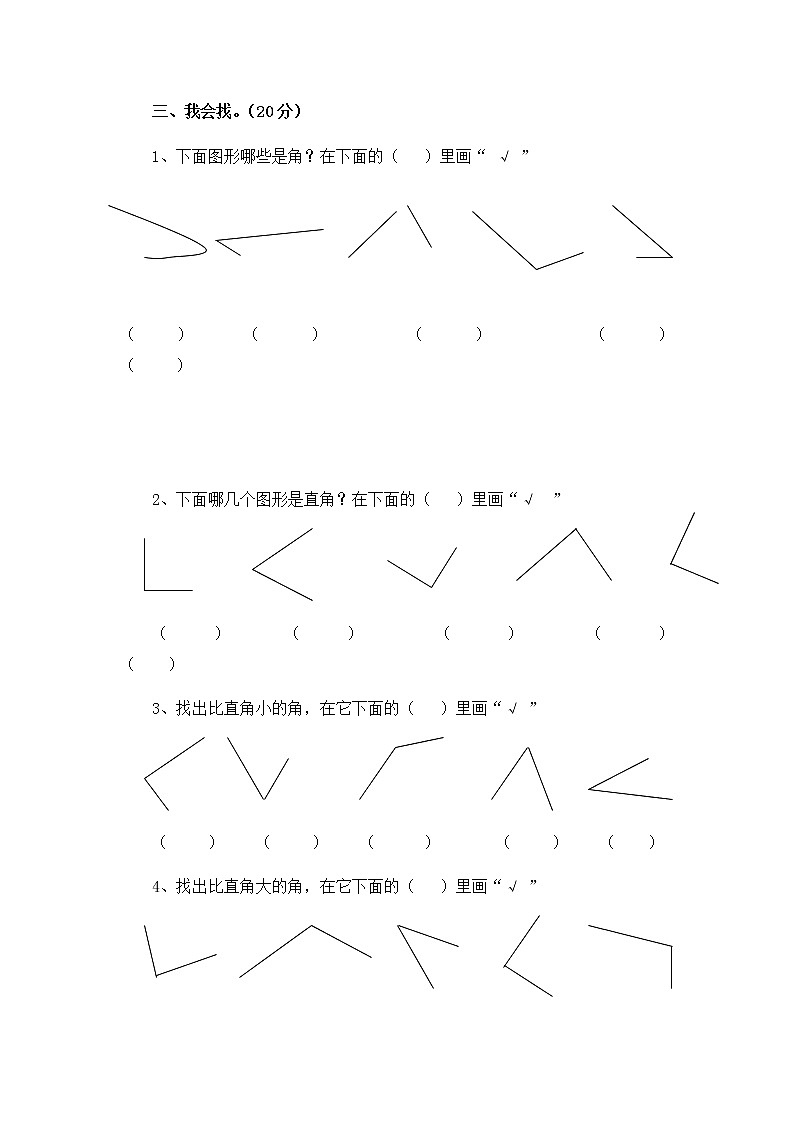 三、我会找。(20分)

1、下面图形哪些是角？在下面的（ ）里画“ √ ”

（ ） （ ） （ ） （ ） （ ）

2、下面哪几个图形是直角？在下面的（ ）里画“ √ ”

（ ） （ ） （ ） （ ） （ ）

3、找出比直角小的角，在它下面的（ ）里画“ √ ”

（ ） （ ） （ ） （ ） （ ）

4、找出比直角大的角，在它下面的（ ）里画“ √ ”